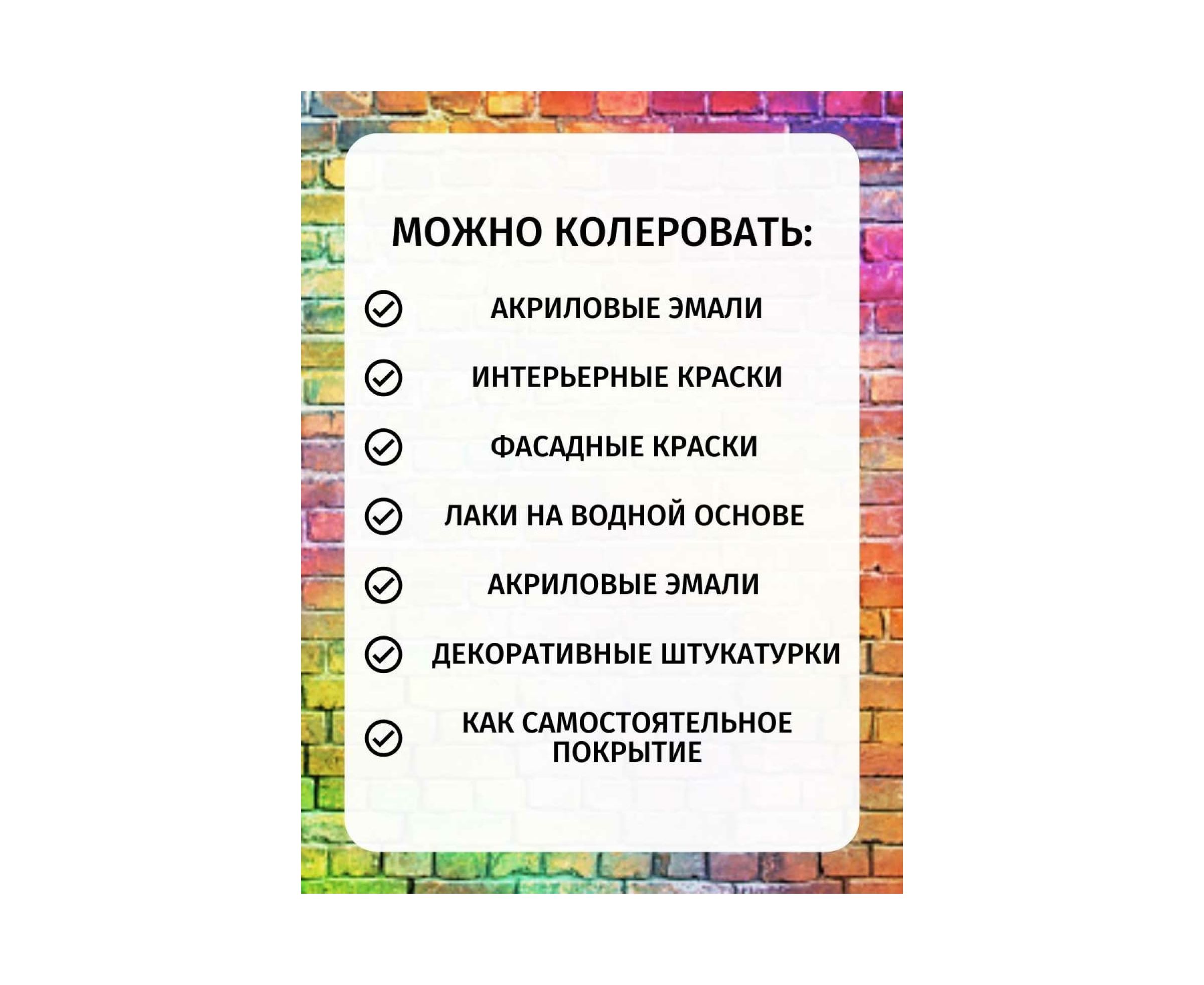 МОЖНО КОЛЕРОВАТЬ:

АКРИЛОВЫЕ ЭМАЛИ

ИНТЕРЬЕРНЫЕ КРАСКИ

ФАСАДНЫЕ КРАСКИ

ЛАКИ НА ВОДНОЙ ОСНОВЕ

АКРИЛОВЫЕ ЭМАЛИ

ДЕКОРАТИВНЫЕ ШТУКАТУРКИ

КАК САМОСТОЯТЕЛЬНОЕ ПОКРЫТИЕ